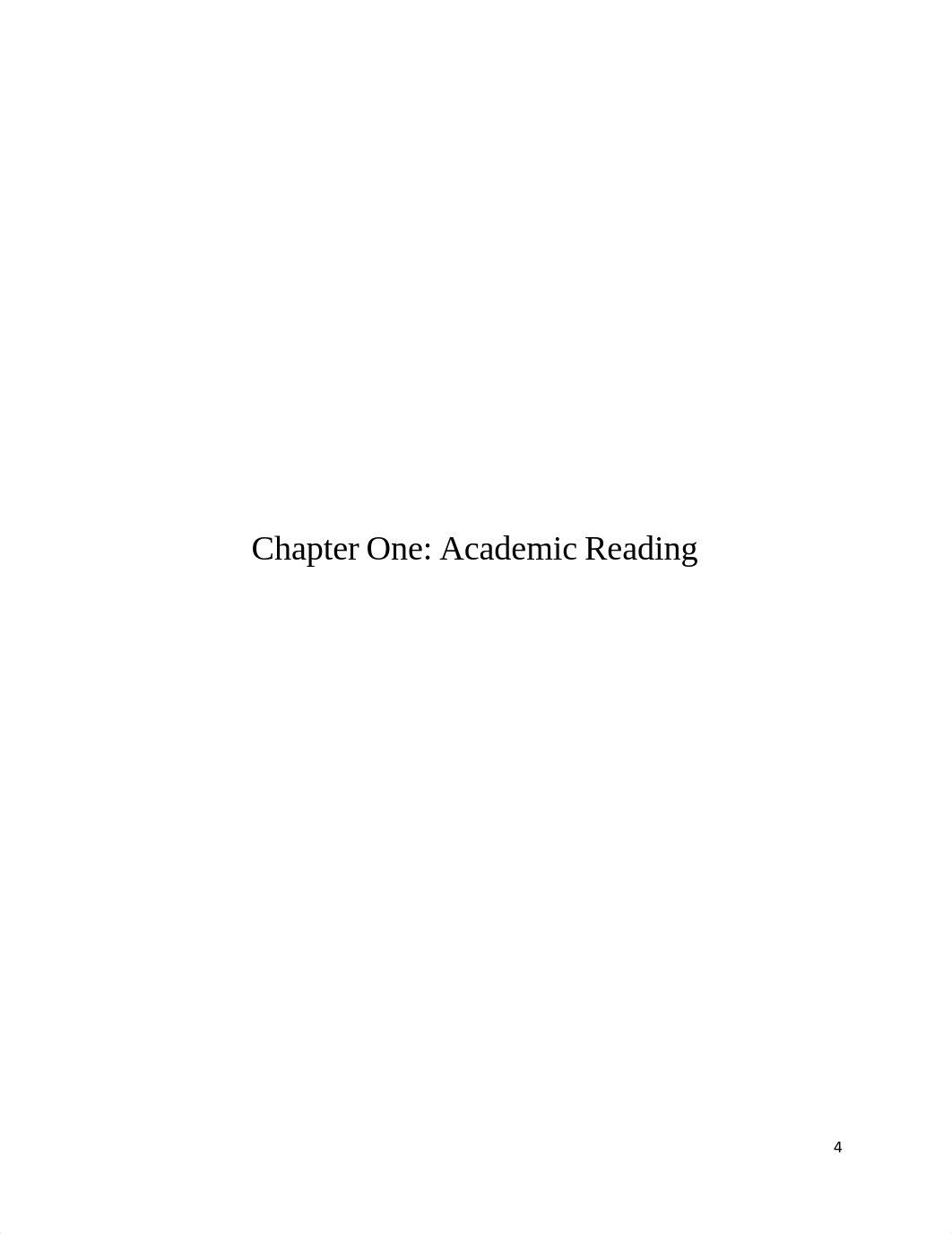 Chapter One: Academic Reading

4